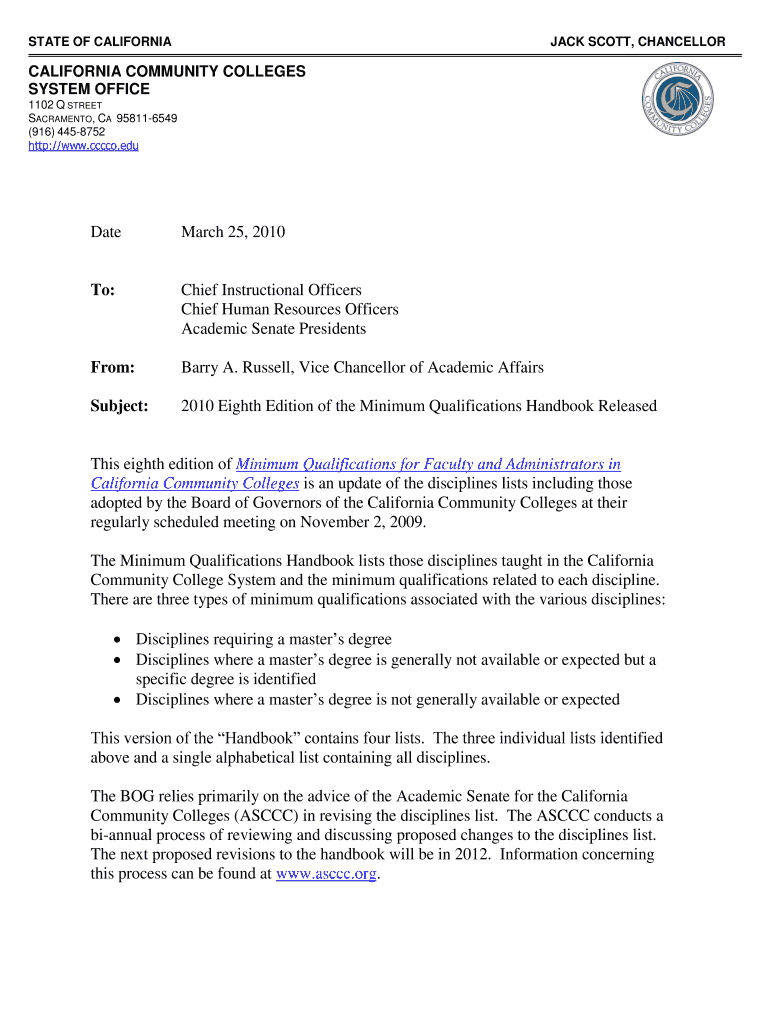 STATE OF CALIFORNIA

JACK SCOTT, CHANCELLOR

CALIFORNIA COMMUNITY COLLEGES
SYSTEM OFFICE
1102 Q STREET
SACRAMENTO, CA 95811-6549
(916) 445-8752
http://www.cccco.edu

CALIFORNIA COMMUNITY COLLEGES

Date March 25, 2010

To: Chief Instructional Officers
Chief Human Resources Officers
Academic Senate Presidents

From: Barry A. Russell, Vice Chancellor of Academic Affairs

Subject: 2010 Eighth Edition of the Minimum Qualifications Handbook Released

This eighth edition of Minimum Qualifications for Faculty and Administrators in California Community Colleges is an update of the disciplines lists including those adopted by the Board of Governors of the California Community Colleges at their regularly scheduled meeting on November 2, 2009.

The Minimum Qualifications Handbook lists those disciplines taught in the California Community College System and the minimum qualifications related to each discipline. There are three types of minimum qualifications associated with the various disciplines:

• Disciplines requiring a master's degree
• Disciplines where a master's degree is generally not available or expected but a specific degree is identified
• Disciplines where a master's degree is not generally available or expected

This version of the "Handbook" contains four lists. The three individual lists identified above and a single alphabetical list containing all disciplines.

The BOG relies primarily on the advice of the Academic Senate for the California Community Colleges (ASCCC) in revising the disciplines list. The ASCCC conducts a bi-annual process of reviewing and discussing proposed changes to the disciplines list. The next proposed revisions to the handbook will be in 2012. Information concerning this process can be found at www.asccc.org.